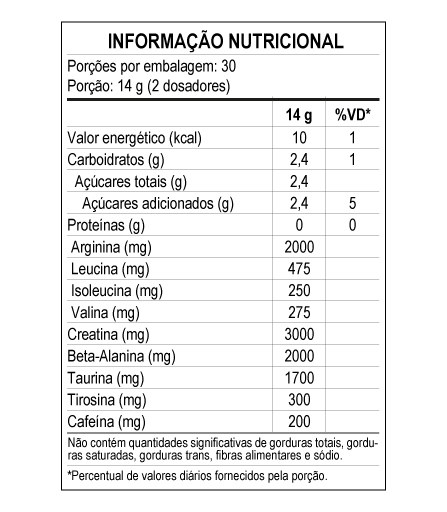 INFORMAÇÃO NUTRICIONAL

Porções por embalagem: 30
Porção: 14 g (2 dosadores)

| | 14 g | %VD* |
|---|---|---|
| Valor energético (kcal) | 10 | 1 |
| Carboidratos (g) | 2,4 | 1 |
| Açúcares totais (g) | 2,4 | |
| Açúcares adicionados (g) | 2,4 | 5 |
| Proteínas (g) | 0 | 0 |
| Arginina (mg) | 2000 | |
| Leucina (mg) | 475 | |
| Isoleucina (mg) | 250 | |
| Valina (mg) | 275 | |
| Creatina (mg) | 3000 | |
| Beta-Alanina (mg) | 2000 | |
| Taurina (mg) | 1700 | |
| Tirosina (mg) | 300 | |
| Cafeína (mg) | 200 | |

Não contém quantidades significativas de gorduras totais, gorduras saturadas, gorduras trans, fibras alimentares e sódio.

*Percentual de valores diários fornecidos pela porção.